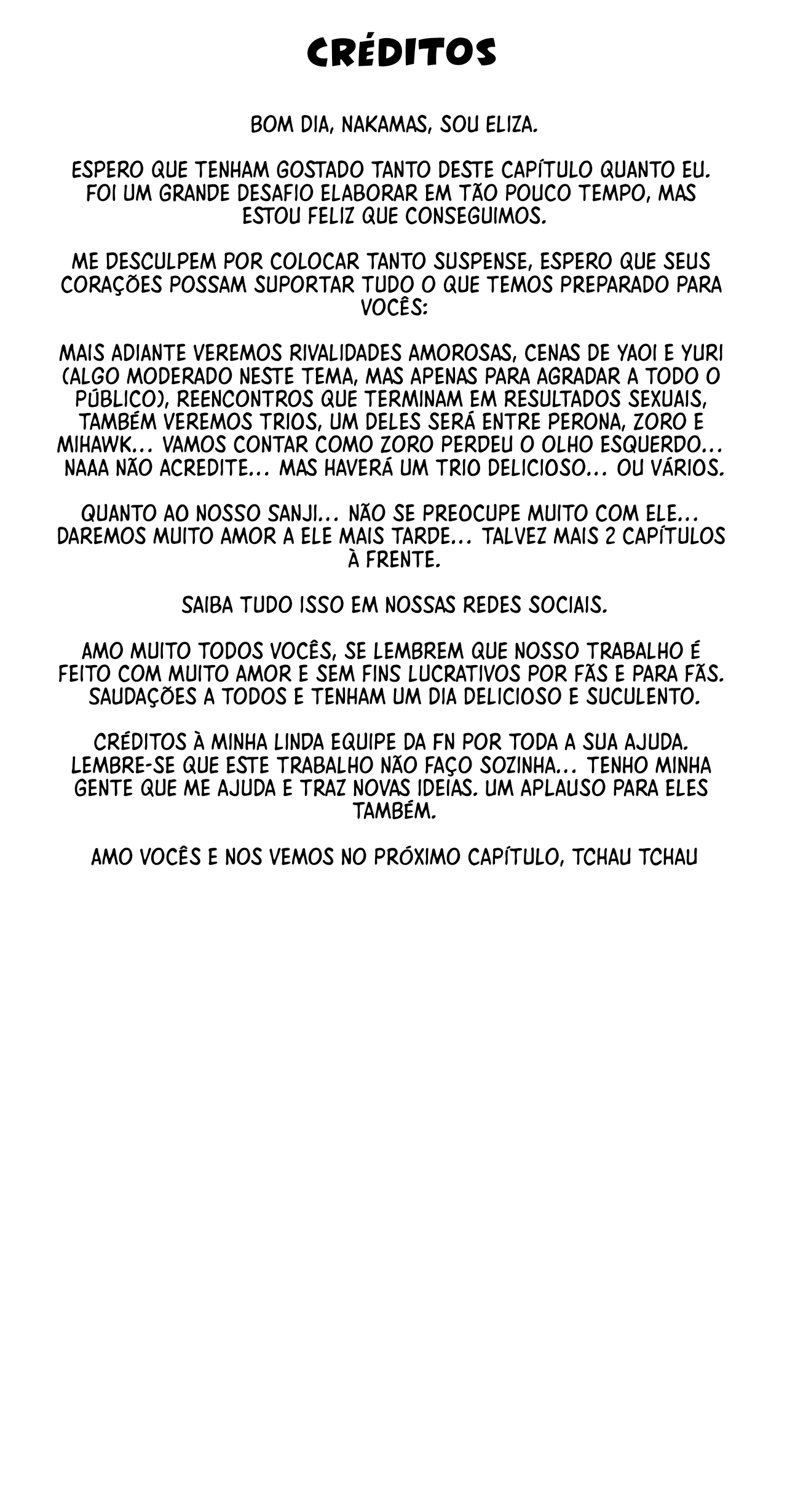 CRÉDITOS

BOM DIA, NAKAMAS, SOU ELIZA.

ESPERO QUE TENHAM GOSTADO TANTO DESTE CAPÍTULO QUANTO EU. FOI UM GRANDE DESAFIO ELABORAR EM TÃO POUCO TEMPO, MAS ESTOU FELIZ QUE CONSEGUIMOS.

ME DESCULPEM POR COLOCAR TANTO SUSPENSE, ESPERO QUE SEUS CORAÇÕES POSSAM SUPORTAR TUDO O QUE TEMOS PREPARADO PARA VOCÊS:

MAIS ADIANTE VEREMOS RIVALIDADES AMOROSAS, CENAS DE YAOI E YURI (ALGO MODERADO NESTE TEMA, MAS APENAS PARA AGRADAR A TODO O PÚBLICO), REENCONTROS QUE TERMINAM EM RESULTADOS SEXUAIS, TAMBÉM VEREMOS TRIOS, UM DELES SERÁ ENTRE PERONA, ZORO E MIHAWK... VAMOS CONTAR COMO ZORO PERDEU O OLHO ESQUERDO... NAAA NÃO ACREDITE... MAS HAVERÁ UM TRIO DELICIOSO... OU VÁRIOS.

QUANTO AO NOSSO SANJI... NÃO SE PREOCUPE MUITO COM ELE... DAREMOS MUITO AMOR A ELE MAIS TARDE... TALVEZ MAIS 2 CAPÍTULOS À FRENTE.

SAIBA TUDO ISSO EM NOSSAS REDES SOCIAIS.

AMO MUITO TODOS VOCÊS, SE LEMBREM QUE NOSSO TRABALHO É FEITO COM MUITO AMOR E SEM FINS LUCRATIVOS POR FÃS E PARA FÃS. SAUDAÇÕES A TODOS E TENHAM UM DIA DELICIOSO E SUCULENTO.

CRÉDITOS À MINHA LINDA EQUIPE DA FN POR TODA A SUA AJUDA. LEMBRE-SE QUE ESTE TRABALHO NÃO FAÇO SOZINHA... TENHO MINHA GENTE QUE ME AJUDA E TRAZ NOVAS IDEIAS. UM APLAUSO PARA ELES TAMBÉM.

AMO VOCÊS E NOS VEMOS NO PRÓXIMO CAPÍTULO, TCHAU TCHAU